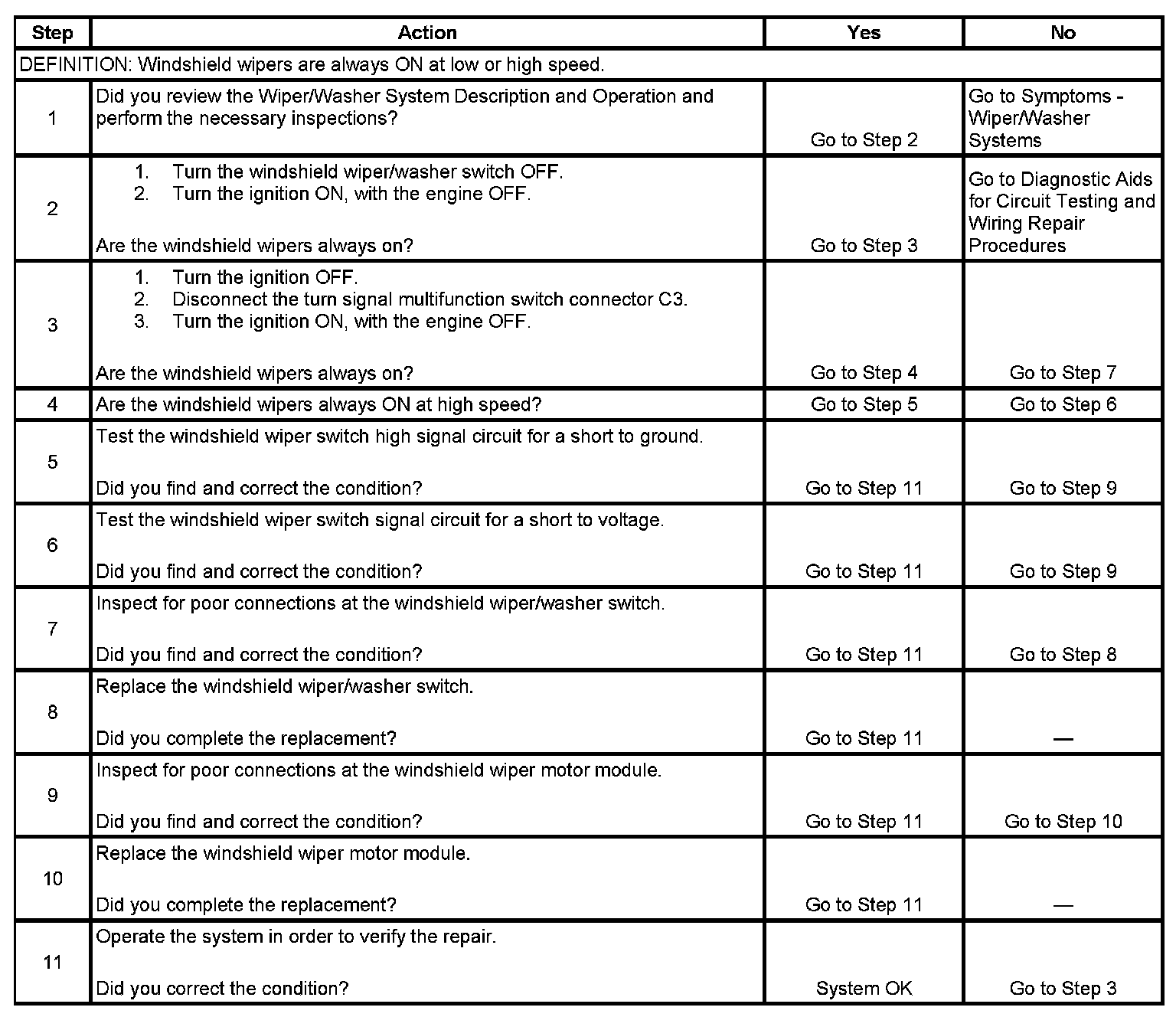 | Step | Action | Yes | No |
|---|---|---|---|
| DEFINITION: Windshield wipers are always ON at low or high speed. | | | |
| 1 | Did you review the Wiper/Washer System Description and Operation and perform the necessary inspections? | Go to Step 2 | Go to Symptoms - Wiper/Washer Systems |
| 2 | 1. Turn the windshield wiper/washer switch OFF. 2. Turn the ignition ON, with the engine OFF. Are the windshield wipers always on? | Go to Step 3 | Go to Diagnostic Aids for Circuit Testing and Wiring Repair Procedures |
| 3 | 1. Turn the ignition OFF. 2. Disconnect the turn signal multifunction switch connector C3. 3. Turn the ignition ON, with the engine OFF. Are the windshield wipers always on? | Go to Step 4 | Go to Step 7 |
| 4 | Are the windshield wipers always ON at high speed? | Go to Step 5 | Go to Step 6 |
| 5 | Test the windshield wiper switch high signal circuit for a short to ground. Did you find and correct the condition? | Go to Step 11 | Go to Step 9 |
| 6 | Test the windshield wiper switch signal circuit for a short to voltage. Did you find and correct the condition? | Go to Step 11 | Go to Step 9 |
| 7 | Inspect for poor connections at the windshield wiper/washer switch. Did you find and correct the condition? | Go to Step 11 | Go to Step 8 |
| 8 | Replace the windshield wiper/washer switch. Did you complete the replacement? | Go to Step 11 | — |
| 9 | Inspect for poor connections at the windshield wiper motor module. Did you find and correct the condition? | Go to Step 11 | Go to Step 10 |
| 10 | Replace the windshield wiper motor module. Did you complete the replacement? | Go to Step 11 | — |
| 11 | Operate the system in order to verify the repair. Did you correct the condition? | System OK | Go to Step 3 |